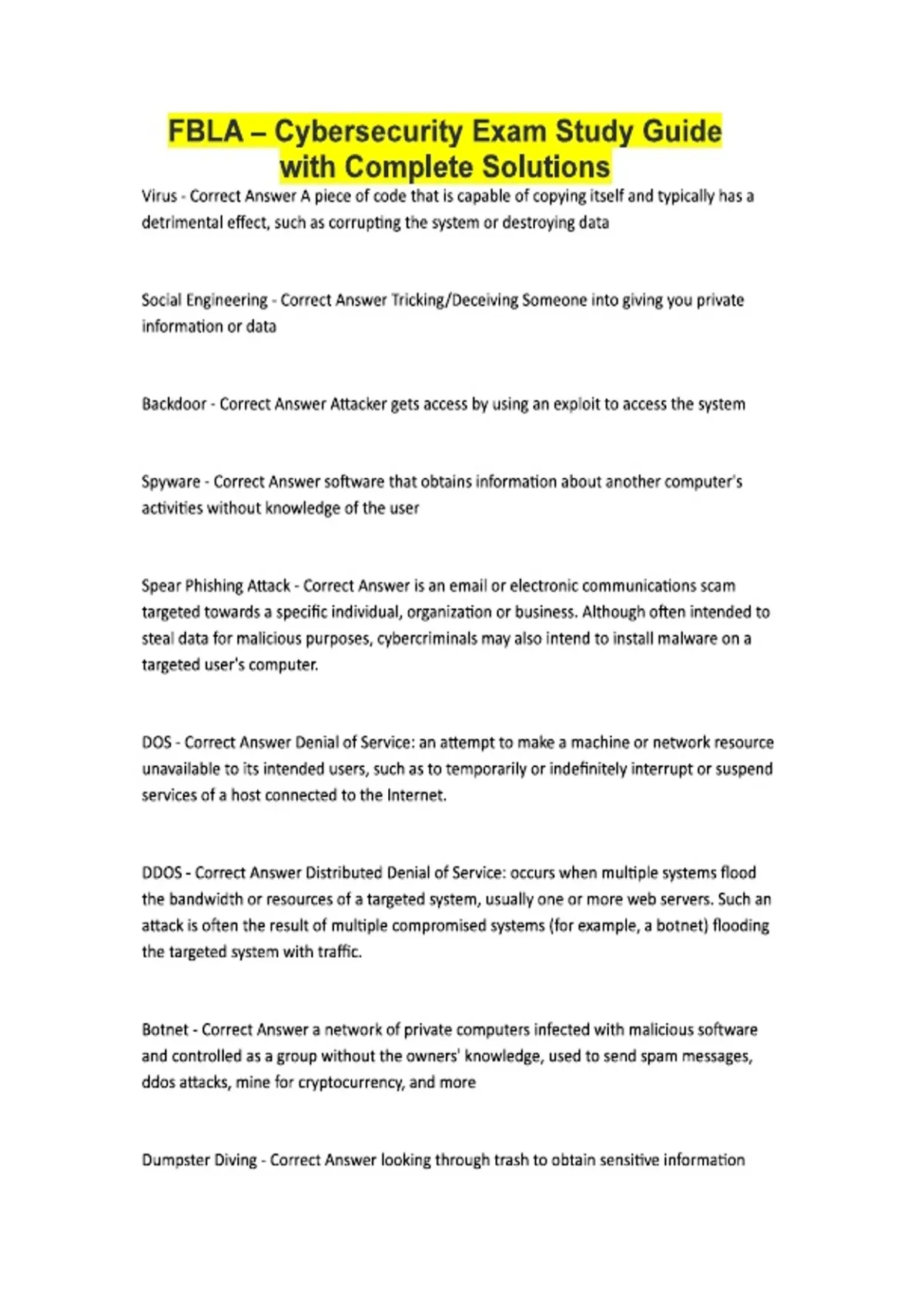 FBLA – Cybersecurity Exam Study Guide with Complete Solutions

Virus - Correct Answer A piece of code that is capable of copying itself and typically has a detrimental effect, such as corrupting the system or destroying data

Social Engineering - Correct Answer Tricking/Deceiving Someone into giving you private information or data

Backdoor - Correct Answer Attacker gets access by using an exploit to access the system

Spyware - Correct Answer software that obtains information about another computer's activities without knowledge of the user

Spear Phishing Attack - Correct Answer is an email or electronic communications scam targeted towards a specific individual, organization or business. Although often intended to steal data for malicious purposes, cybercriminals may also intend to install malware on a targeted user's computer.

DOS - Correct Answer Denial of Service: an attempt to make a machine or network resource unavailable to its intended users, such as to temporarily or indefinitely interrupt or suspend services of a host connected to the Internet.

DDOS - Correct Answer Distributed Denial of Service: occurs when multiple systems flood the bandwidth or resources of a targeted system, usually one or more web servers. Such an attack is often the result of multiple compromised systems (for example, a botnet) flooding the targeted system with traffic.

Botnet - Correct Answer a network of private computers infected with malicious software and controlled as a group without the owners' knowledge, used to send spam messages, ddos attacks, mine for cryptocurrency, and more

Dumpster Diving - Correct Answer looking through trash to obtain sensitive information